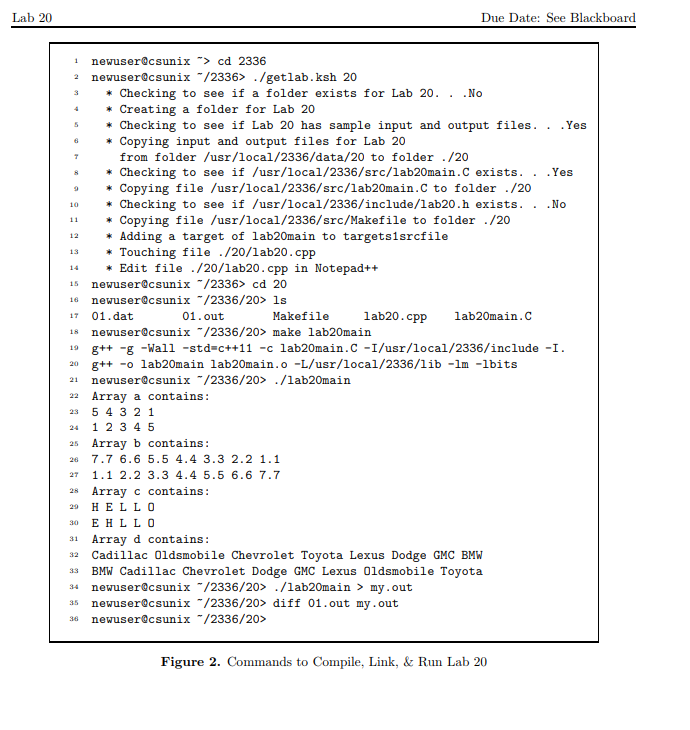 Lab 20 Due Date: See Blackboard

1 newuser@csunix ~> cd 2336
2 newuser@csunix ~/2336> ./getlab.ksh 20
3 * Checking to see if a folder exists for Lab 20. . .No
4 * Creating a folder for Lab 20
5 * Checking to see if Lab 20 has sample input and output files. . .Yes
6 * Copying input and output files for Lab 20
7 from folder /usr/local/2336/data/20 to folder ./20
8 * Checking to see if /usr/local/2336/src/lab20main.C exists. . .Yes
9 * Copying file /usr/local/2336/src/lab20main.C to folder ./20
10 * Checking to see if /usr/local/2336/include/lab20.h exists. . .No
11 * Copying file /usr/local/2336/src/Makefile to folder ./20
12 * Adding a target of lab20main to targets1srcfile
13 * Touching file ./20/lab20.cpp
14 * Edit file ./20/lab20.cpp in Notepad++
15 newuser@csunix ~/2336> cd 20
16 newuser@csunix ~/2336/20> ls
17 01.dat 01.out Makefile lab20.cpp lab20main.C
18 newuser@csunix ~/2336/20> make lab20main
19 g++ -g -Wall -std=c++11 -c lab20main.C -I/usr/local/2336/include -I.
20 g++ -o lab20main lab20main.o -L/usr/local/2336/lib -lm -lbits
21 newuser@csunix ~/2336/20> ./lab20main
22 Array a contains:
23 5 4 3 2 1
24 1 2 3 4 5
25 Array b contains:
26 7.7 6.6 5.5 4.4 3.3 2.2 1.1
27 1.1 2.2 3.3 4.4 5.5 6.6 7.7
28 Array c contains:
29 H E L L O
30 E H L L O
31 Array d contains:
32 Cadillac Oldsmobile Chevrolet Toyota Lexus Dodge GMC BMW
33 BMW Cadillac Chevrolet Dodge GMC Lexus Oldsmobile Toyota
34 newuser@csunix ~/2336/20> ./lab20main > my.out
35 newuser@csunix ~/2336/20> diff 01.out my.out
36 newuser@csunix ~/2336/20>

Figure 2. Commands to Compile, Link, & Run Lab 20